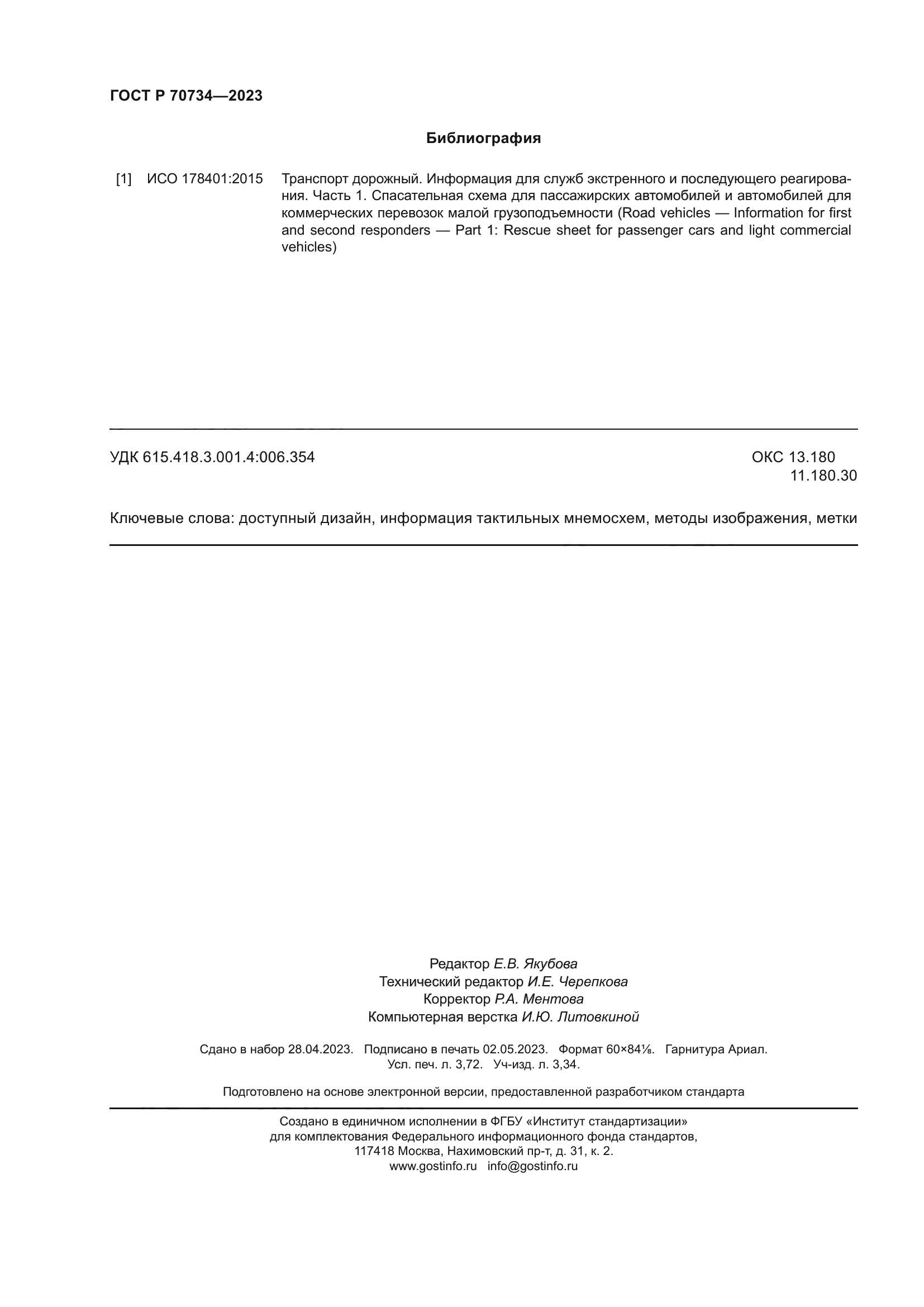 ГОСТ Р 70734—2023

Библиография

[1] ИСО 178401:2015 Транспорт дорожный. Информация для служб экстренного и последующего реагирования. Часть 1. Спасательная схема для пассажирских автомобилей и автомобилей для коммерческих перевозок малой грузоподъемности (Road vehicles — Information for first and second responders — Part 1: Rescue sheet for passenger cars and light commercial vehicles)

УДК 615.418.3.001.4:006.354

ОКС 13.180
11.180.30

Ключевые слова: доступный дизайн, информация тактильных мнемосхем, методы изображения, метки

Редактор Е.В. Якубова
Технический редактор И.Е. Черепкова
Корректор Р.А. Ментова
Компьютерная верстка И.Ю. Литовкиной

Сдано в набор 28.04.2023. Подписано в печать 02.05.2023. Формат 60×84⅛. Гарнитура Ариал.
Усл. печ. л. 3,72. Уч-изд. л. 3,34.

Подготовлено на основе электронной версии, предоставленной разработчиком стандарта

Создано в единичном исполнении в ФГБУ «Институт стандартизации»
для комплектования Федерального информационного фонда стандартов,
117418 Москва, Нахимовский пр-т, д. 31, к. 2.
www.gostinfo.ru info@gostinfo.ru